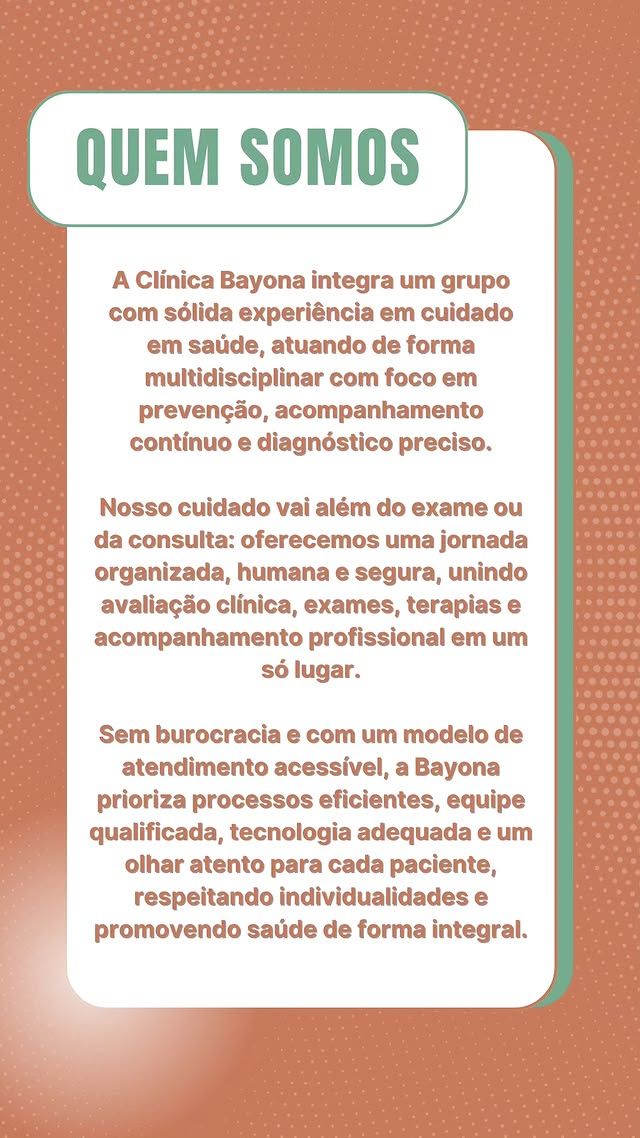 QUEM SOMOS

A Clínica Bayona integra um grupo com sólida experiência em cuidado em saúde, atuando de forma multidisciplinar com foco em prevenção, acompanhamento contínuo e diagnóstico preciso.

Nosso cuidado vai além do exame ou da consulta: oferecemos uma jornada organizada, humana e segura, unindo avaliação clínica, exames, terapias e acompanhamento profissional em um só lugar.

Sem burocracia e com um modelo de atendimento acessível, a Bayona prioriza processos eficientes, equipe qualificada, tecnologia adequada e um olhar atento para cada paciente, respeitando individualidades e promovendo saúde de forma integral.